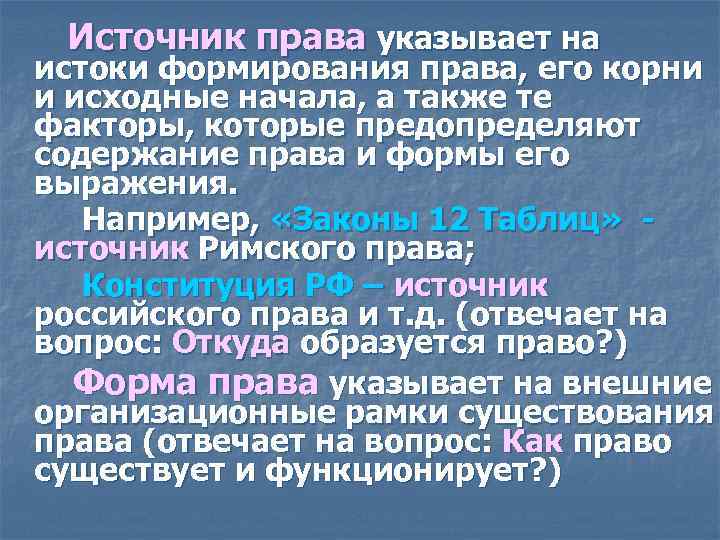 Источник права указывает на истоки формирования права, его корни и исходные начала, а также те факторы, которые предопределяют содержание права и формы его выражения.

Например, «Законы 12 Таблиц» - источник Римского права;

Конституция РФ – источник российского права и т.д. (отвечает на вопрос: Откуда образуется право?)

Форма права указывает на внешние организационные рамки существования права (отвечает на вопрос: Как право существует и функционирует?)